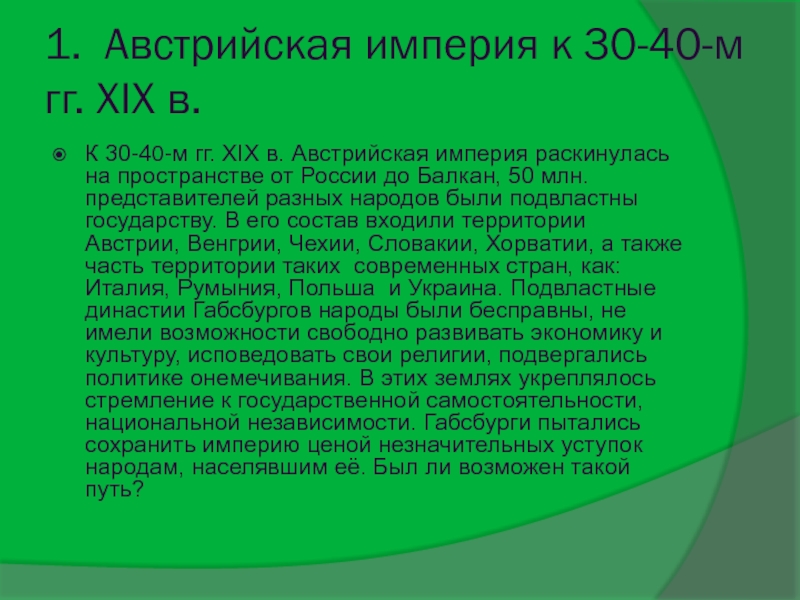 1. Австрийская империя к 30-40-м гг. XIX в.

К 30-40-м гг. XIX в. Австрийская империя раскинулась на пространстве от России до Балкан, 50 млн. представителей разных народов были подвластны государству. В его состав входили территории Австрии, Венгрии, Чехии, Словакии, Хорватии, а также часть территории таких современных стран, как: Италия, Румыния, Польша и Украина. Подвластные династии Габсбургов народы были бесправны, не имели возможности свободно развивать экономику и культуру, исповедовать свои религии, подвергались политике онемечивания. В этих землях укреплялось стремление к государственной самостоятельности, национальной независимости. Габсбурги пытались сохранить империю ценой незначительных уступок народам, населявшим её. Был ли возможен такой путь?